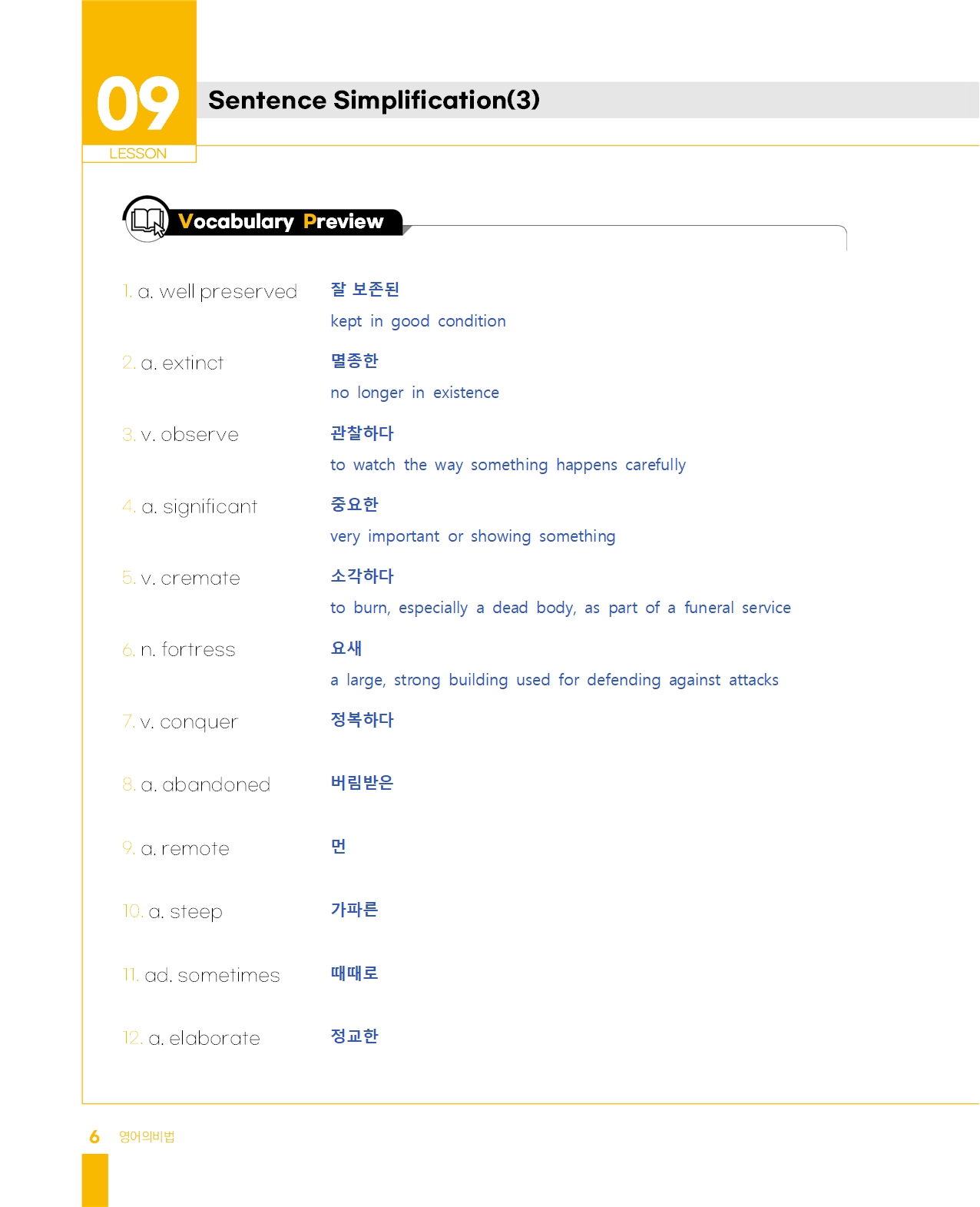 09
LESSON

Sentence Simplification(3)

Vocabulary Preview

1. a. well preserved
잘 보존된
kept in good condition

2. a. extinct
멸종한
no longer in existence

3. v. observe
관찰하다
to watch the way something happens carefully

4. a. significant
중요한
very important or showing something

5. v. cremate
소각하다
to burn, especially a dead body, as part of a funeral service

6. n. fortress
요새
a large, strong building used for defending against attacks

7. v. conquer
정복하다

8. a. abandoned
버림받은

9. a. remote
먼

10. a. steep
가파른

11. ad. sometimes
때때로

12. a. elaborate
정교한

6 영어의비법